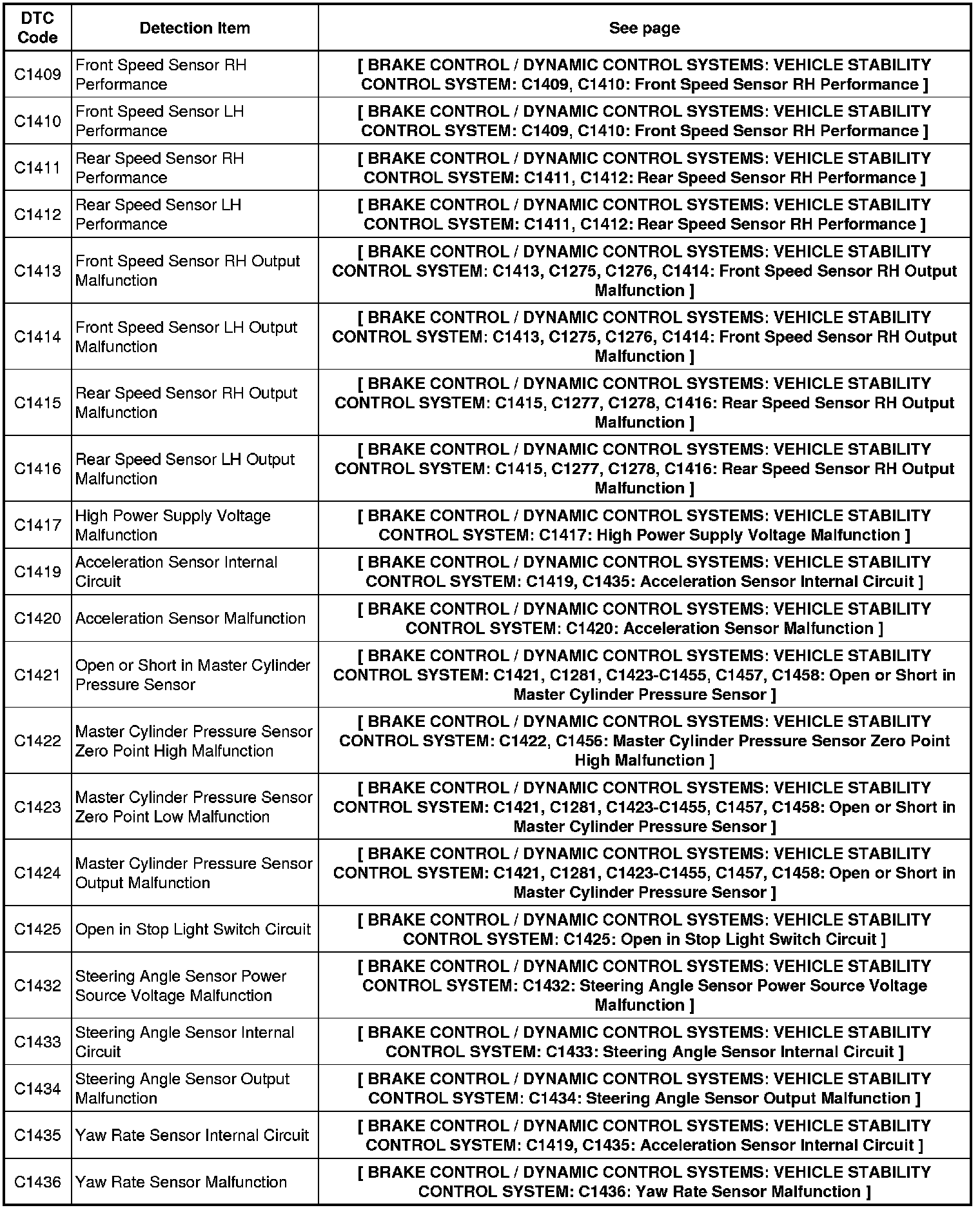 | DTC Code | Detection Item | See page |
|---|---|---|
| C1409 | Front Speed Sensor RH Performance | [ BRAKE CONTROL / DYNAMIC CONTROL SYSTEMS: VEHICLE STABILITY CONTROL SYSTEM: C1409, C1410: Front Speed Sensor RH Performance ] |
| C1410 | Front Speed Sensor LH Performance | [ BRAKE CONTROL / DYNAMIC CONTROL SYSTEMS: VEHICLE STABILITY CONTROL SYSTEM: C1409, C1410: Front Speed Sensor RH Performance ] |
| C1411 | Rear Speed Sensor RH Performance | [ BRAKE CONTROL / DYNAMIC CONTROL SYSTEMS: VEHICLE STABILITY CONTROL SYSTEM: C1411, C1412: Rear Speed Sensor RH Performance ] |
| C1412 | Rear Speed Sensor LH Performance | [ BRAKE CONTROL / DYNAMIC CONTROL SYSTEMS: VEHICLE STABILITY CONTROL SYSTEM: C1411, C1412: Rear Speed Sensor RH Performance ] |
| C1413 | Front Speed Sensor RH Output Malfunction | [ BRAKE CONTROL / DYNAMIC CONTROL SYSTEMS: VEHICLE STABILITY CONTROL SYSTEM: C1413, C1275, C1276, C1414: Front Speed Sensor RH Output Malfunction ] |
| C1414 | Front Speed Sensor LH Output Malfunction | [ BRAKE CONTROL / DYNAMIC CONTROL SYSTEMS: VEHICLE STABILITY CONTROL SYSTEM: C1413, C1275, C1276, C1414: Front Speed Sensor RH Output Malfunction ] |
| C1415 | Rear Speed Sensor RH Output Malfunction | [ BRAKE CONTROL / DYNAMIC CONTROL SYSTEMS: VEHICLE STABILITY CONTROL SYSTEM: C1415, C1277, C1278, C1416: Rear Speed Sensor RH Output Malfunction ] |
| C1416 | Rear Speed Sensor LH Output Malfunction | [ BRAKE CONTROL / DYNAMIC CONTROL SYSTEMS: VEHICLE STABILITY CONTROL SYSTEM: C1415, C1277, C1278, C1416: Rear Speed Sensor RH Output Malfunction ] |
| C1417 | High Power Supply Voltage Malfunction | [ BRAKE CONTROL / DYNAMIC CONTROL SYSTEMS: VEHICLE STABILITY CONTROL SYSTEM: C1417: High Power Supply Voltage Malfunction ] |
| C1419 | Acceleration Sensor Internal Circuit | [ BRAKE CONTROL / DYNAMIC CONTROL SYSTEMS: VEHICLE STABILITY CONTROL SYSTEM: C1419, C1435: Acceleration Sensor Internal Circuit ] |
| C1420 | Acceleration Sensor Malfunction | [ BRAKE CONTROL / DYNAMIC CONTROL SYSTEMS: VEHICLE STABILITY CONTROL SYSTEM: C1420: Acceleration Sensor Malfunction ] |
| C1421 | Open or Short in Master Cylinder Pressure Sensor | [ BRAKE CONTROL / DYNAMIC CONTROL SYSTEMS: VEHICLE STABILITY CONTROL SYSTEM: C1421, C1281, C1423-C1455, C1457, C1458: Open or Short in Master Cylinder Pressure Sensor ] |
| C1422 | Master Cylinder Pressure Sensor Zero Point High Malfunction | [ BRAKE CONTROL / DYNAMIC CONTROL SYSTEMS: VEHICLE STABILITY CONTROL SYSTEM: C1422, C1456: Master Cylinder Pressure Sensor Zero Point High Malfunction ] |
| C1423 | Master Cylinder Pressure Sensor Zero Point Low Malfunction | [ BRAKE CONTROL / DYNAMIC CONTROL SYSTEMS: VEHICLE STABILITY CONTROL SYSTEM: C1421, C1281, C1423-C1455, C1457, C1458: Open or Short in Master Cylinder Pressure Sensor ] |
| C1424 | Master Cylinder Pressure Sensor Output Malfunction | [ BRAKE CONTROL / DYNAMIC CONTROL SYSTEMS: VEHICLE STABILITY CONTROL SYSTEM: C1421, C1281, C1423-C1455, C1457, C1458: Open or Short in Master Cylinder Pressure Sensor ] |
| C1425 | Open in Stop Light Switch Circuit | [ BRAKE CONTROL / DYNAMIC CONTROL SYSTEMS: VEHICLE STABILITY CONTROL SYSTEM: C1425: Open in Stop Light Switch Circuit ] |
| C1432 | Steering Angle Sensor Power Source Voltage Malfunction | [ BRAKE CONTROL / DYNAMIC CONTROL SYSTEMS: VEHICLE STABILITY CONTROL SYSTEM: C1432: Steering Angle Sensor Power Source Voltage Malfunction ] |
| C1433 | Steering Angle Sensor Internal Circuit | [ BRAKE CONTROL / DYNAMIC CONTROL SYSTEMS: VEHICLE STABILITY CONTROL SYSTEM: C1433: Steering Angle Sensor Internal Circuit ] |
| C1434 | Steering Angle Sensor Output Malfunction | [ BRAKE CONTROL / DYNAMIC CONTROL SYSTEMS: VEHICLE STABILITY CONTROL SYSTEM: C1434: Steering Angle Sensor Output Malfunction ] |
| C1435 | Yaw Rate Sensor Internal Circuit | [ BRAKE CONTROL / DYNAMIC CONTROL SYSTEMS: VEHICLE STABILITY CONTROL SYSTEM: C1419, C1435: Acceleration Sensor Internal Circuit ] |
| C1436 | Yaw Rate Sensor Malfunction | [ BRAKE CONTROL / DYNAMIC CONTROL SYSTEMS: VEHICLE STABILITY CONTROL SYSTEM: C1436: Yaw Rate Sensor Malfunction ] |